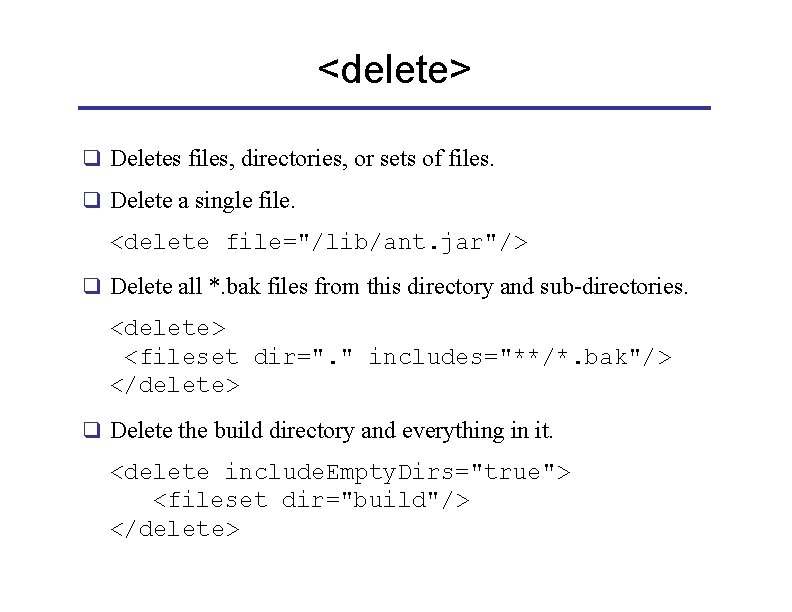 <delete>

☐ Deletes files, directories, or sets of files.

☐ Delete a single file.

<delete file="/lib/ant.jar"/>

☐ Delete all *.bak files from this directory and sub-directories.

<delete>
 <fileset dir="." includes="**/*.bak"/>
</delete>

☐ Delete the build directory and everything in it.

<delete includeEmptyDirs="true">
   <fileset dir="build"/>
</delete>